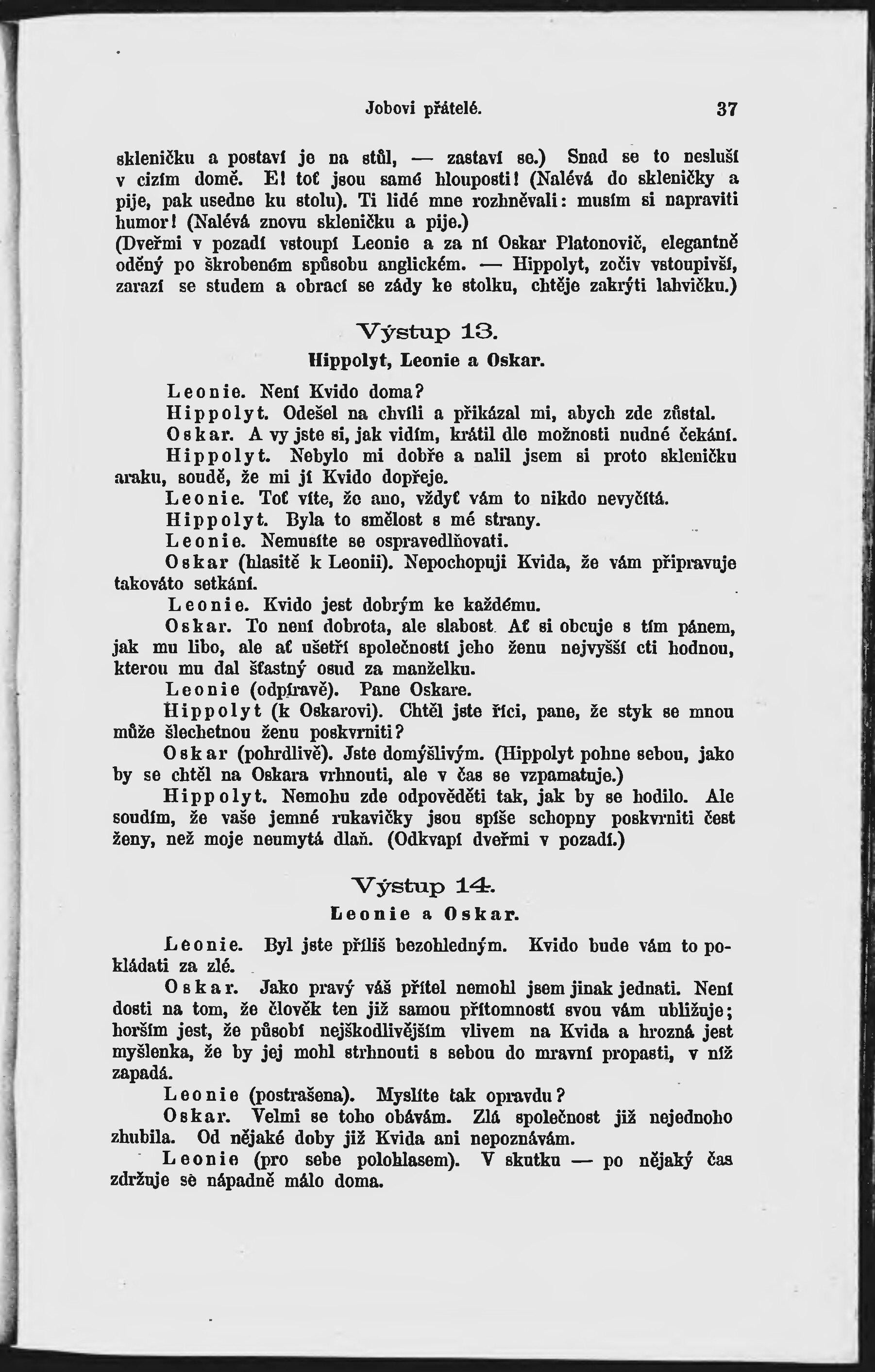 Jobovi přátelé. 37

skleničku a postaví je na stůl, — zastaví se.) Snad se to nesluší v cizím domě. E! toť jsou samé hlouposti! (Nalévá do skleničky a pije, pak usedne ku stolu). Ti lidé mne rozhněvali: musím si napraviti humor! (Nalévá znovu skleničku a pije.)
(Dveřmi v pozadí vstoupí Leonie a za ní Oskar Platonovič, elegantně oděný po škrobeném spůsobu anglickém. — Hippolyt, zočiv vstoupivší, zarazí se studem a obrací se zády ke stolku, chtěje zakrýti lahvičku.)

Výstup 13.
Hippolyt, Leonie a Oskar.

Leonie. Není Kvido doma?
Hippolyt. Odešel na chvíli a přikázal mi, abych zde zůstal.
Oskar. A vy jste si, jak vidím, krátil dle možnosti nudné čekání.
Hippolyt. Nebylo mi dobře a nalil jsem si proto skleničku araku, soudě, že mi jí Kvido dopřeje.
Leonie. Toť víte, že ano, vždyť vám to nikdo nevyčítá.
Hippolyt. Byla to smělost s mé strany.
Leonie. Nemusíte se ospravedlňovati.
Oskar (hlasitě k Leonii). Nepochopuji Kvida, že vám připravuje takováto setkání.
Leonie. Kvido jest dobrým ke každému.
Oskar. To není dobrota, ale slabost. Ať si obcuje s tím pánem, jak mu libo, ale ať ušetří společnosti jeho ženu nejvyšší cti hodnou, kterou mu dal šťastný osud za manželku.
Leonie (odpíravě). Pane Oskare.
Hippolyt (k Oskarovi). Chtěl jste říci, pane, že styk se mnou může šlechetnou ženu poskvrniti?
Oskar (pohrdlivě). Jste domýšlivým. (Hippolyt pohne sebou, jako by se chtěl na Oskara vrhnouti, ale v čas se vzpamatuje.)
Hippolyt. Nemohu zde odpověděti tak, jak by se hodilo. Ale soudím, že vaše jemné rukavičky jsou spíše schopny poskvrniti čest ženy, než moje neumytá dlaň. (Odkvapí dveřmi v pozadí.)

Výstup 14.
Leonie a Oskar.

Leonie. Byl jste příliš bezohledným. Kvido bude vám to pokládati za zlé.
Oskar. Jako pravý váš přítel nemohl jsem jinak jednati. Není dosti na tom, že člověk ten již samou přítomností svou vám ubližuje; horším jest, že působí nejškodlivějším vlivem na Kvida a hrozná jest myšlenka, že by jej mohl strhnouti s sebou do mravní propasti, v níž zapadá.
Leonie (postrašena). Myslíte tak opravdu?
Oskar. Velmi se toho obávám. Zlá společnost již nejednoho zhubila. Od nějaké doby již Kvida ani nepoznávám.
Leonie (pro sebe polohlasem). V skutku — po nějaký čas zdržuje se nápadně málo doma.